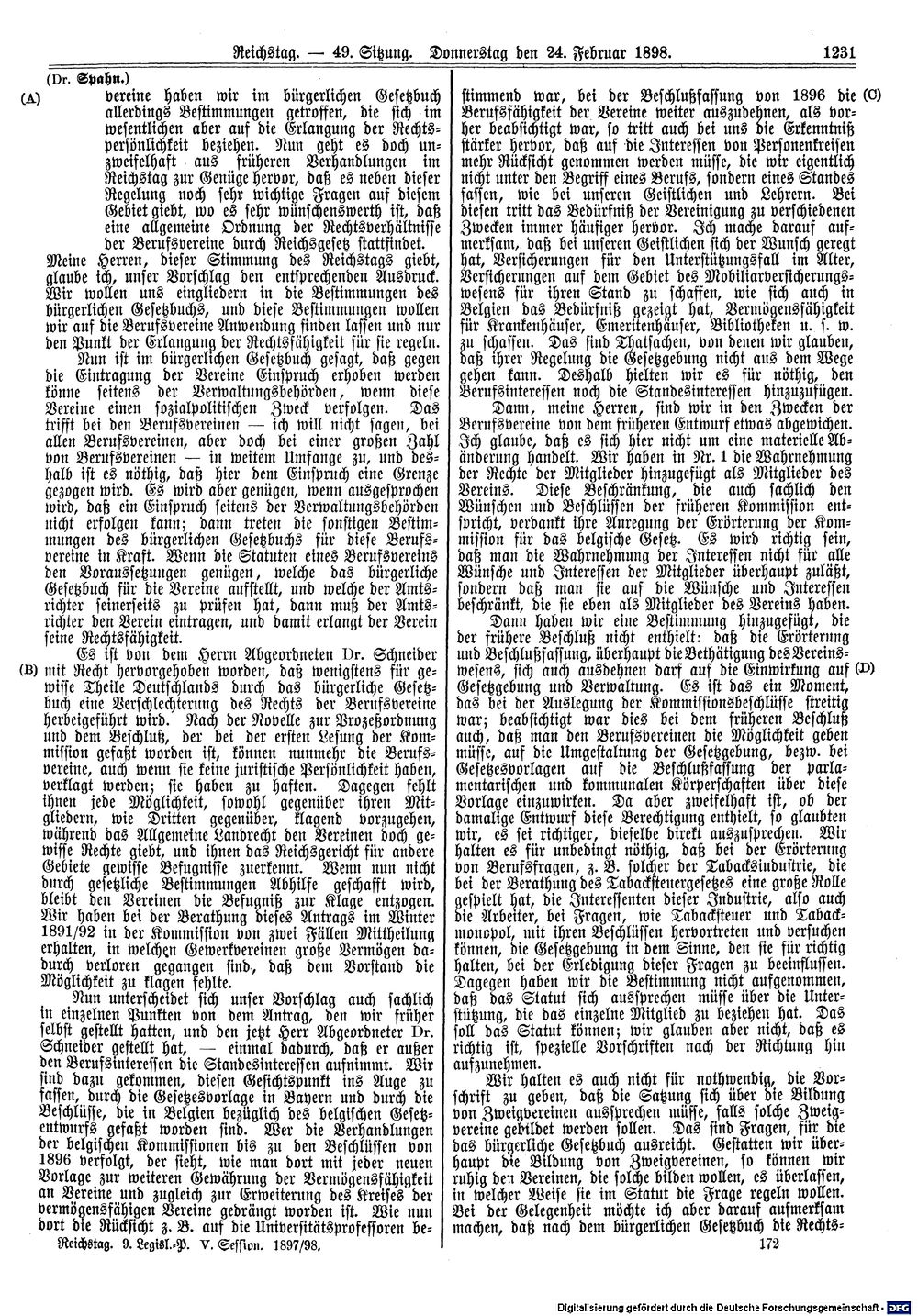 Reichstag. — 49. Sitzung. Donnerstag den 24. Februar 1898. 1231

(Dr. Spahn.)

(A) vereine haben wir im bürgerlichen Gesetzbuch allerdings Bestimmungen getroffen, die sich im wesentlichen aber auf die Erlangung der Rechtspersönlichkeit beziehen. Nun geht es doch unzweifelhaft aus früheren Verhandlungen im Reichstag zur Genüge hervor, daß es neben dieser Regelung noch sehr wichtige Fragen auf diesem Gebiet giebt, wo es sehr wünschenswerth ist, daß eine allgemeine Ordnung der Rechtsverhältnisse der Berufsvereine durch Reichsgesetz stattfindet. Meine Herren, dieser Stimmung des Reichstags giebt, glaube ich, unser Vorschlag den entsprechenden Ausdruck. Wir wollen uns eingliedern in die Bestimmungen des bürgerlichen Gesetzbuchs, und diese Bestimmungen wollen wir auf die Berufsvereine Anwendung finden lassen und nur den Punkt der Erlangung der Rechtsfähigkeit für sie regeln.

Nun ist im bürgerlichen Gesetzbuch gesagt, daß gegen die Eintragung der Vereine Einspruch erhoben werden könne seitens der Verwaltungsbehörden, wenn diese Vereine einen sozialpolitischen Zweck verfolgen. Das trifft bei den Berufsvereinen — ich will nicht sagen, bei allen Berufsvereinen, aber doch bei einer großen Zahl von Berufsvereinen — in weitem Umfange zu, und deshalb ist es nöthig, daß hier dem Einspruch eine Grenze gezogen wird. Es wird aber genügen, wenn ausgesprochen wird, daß ein Einspruch seitens der Verwaltungsbehörden nicht erfolgen kann; dann treten die sonstigen Bestimmungen des bürgerlichen Gesetzbuchs für diese Berufsvereine in Kraft. Wenn die Statuten eines Berufsvereins den Voraussetzungen genügen, welche das bürgerliche Gesetzbuch für die Vereine aufstellt, und welche der Amtsrichter seinerseits zu prüfen hat, dann muß der Amtsrichter den Verein eintragen, und damit erlangt der Verein seine Rechtsfähigkeit.

Es ist von dem Herrn Abgeordneten Dr. Schneider (B) mit Recht hervorgehoben worden, daß wenigstens für gewisse Theile Deutschlands durch das bürgerliche Gesetzbuch eine Verschlechterung des Rechts der Berufsvereine herbeigeführt wird. Nach der Novelle zur Prozeßordnung und dem Beschluß, der bei der ersten Lesung der Kommission gefaßt worden ist, können nunmehr die Berufsvereine, auch wenn sie keine juristische Persönlichkeit haben, verklagt werden; sie haben zu haften. Dagegen fehlt ihnen jede Möglichkeit, sowohl gegenüber ihren Mitgliedern, wie Dritten gegenüber, klagend vorzugehen, während das Allgemeine Landrecht den Vereinen doch gewisse Rechte giebt, und ihnen das Reichsgericht für andere Gebiete gewisse Befugnisse zuerkennt. Wenn nun nicht durch gesetzliche Bestimmungen Abhilfe geschafft wird, bleibt den Vereinen die Befugniß zur Klage entzogen. Wir haben bei der Berathung dieses Antrags im Winter 1891/92 in der Kommission von zwei Fällen Mittheilung erhalten, in welchen Gewerkvereinen große Vermögen dadurch verloren gegangen sind, daß dem Vorstand die Möglichkeit zu klagen fehlte.

Nun unterscheidet sich unser Vorschlag auch sachlich in einzelnen Punkten von dem Antrag, den wir früher selbst gestellt hatten, und den jetzt Herr Abgeordneter Dr. Schneider gestellt hat, — einmal dadurch, daß er außer den Berufsinteressen die Standesinteressen aufnimmt. Wir sind dazu gekommen, diesen Gesichtspunkt ins Auge zu fassen, durch die Gesetzesvorlage in Bayern und durch die Beschlüsse, die in Belgien bezüglich des belgischen Gesetzentwurfs gefaßt worden sind. Wer die Verhandlungen der belgischen Kommissionen bis zu den Beschlüssen von 1896 verfolgt, der sieht, wie man dort mit jeder neuen Vorlage zur weiteren Gewährung der Vermögensfähigkeit an Vereine und zugleich zur Erweiterung des Kreises der vermögensfähigen Vereine gedrängt worden ist. Wie nun dort die Rücksicht z. B. auf die Universitätsprofessoren be-

Reichstag. 9. Legisl.-P. V. Session. 1897/98.

stimmend war, bei der Beschlußfassung von 1896 die (C) Berufsfähigkeit der Vereine weiter auszudehnen, als vorher beabsichtigt war, so tritt auch bei uns die Erkenntniß stärker hervor, daß auf die Interessen von Personenkreisen mehr Rücksicht genommen werden müsse, die wir eigentlich nicht unter den Begriff eines Berufs, sondern eines Standes fassen, wie bei unseren Geistlichen und Lehrern. Bei diesen tritt das Bedürfniß der Vereinigung zu verschiedenen Zwecken immer häufiger hervor. Ich mache darauf aufmerksam, daß bei unseren Geistlichen sich der Wunsch geregt hat, Versicherungen für den Unterstützungsfall im Alter, Versicherungen auf dem Gebiet des Mobiliarversicherungswesens für ihren Stand zu schaffen, wie sich auch in Belgien das Bedürfniß gezeigt hat, Vermögensfähigkeit für Krankenhäuser, Emeritenhäuser, Bibliotheken u. s. w. zu schaffen. Das sind Thatsachen, von denen wir glauben, daß ihrer Regelung die Gesetzgebung nicht aus dem Wege gehen kann. Deshalb hielten wir es für nöthig, den Berufsinteressen noch die Standesinteressen hinzuzufügen.

Dann, meine Herren, sind wir in den Zwecken der Berufsvereine von dem früheren Entwurf etwas abgewichen. Ich glaube, daß es sich hier nicht um eine materielle Abänderung handelt. Wir haben in Nr. 1 die Wahrnehmung der Rechte der Mitglieder hinzugefügt als Mitglieder des Vereins. Diese Beschränkung, die auch sachlich den Wünschen und Beschlüssen der früheren Kommission entspricht, verdankt ihre Anregung der Erörterung der Kommission für das belgische Gesetz. Es wird richtig sein, daß man die Wahrnehmung der Interessen nicht für alle Wünsche und Interessen der Mitglieder überhaupt zuläßt, sondern daß man sie auf die Wünsche und Interessen beschränkt, die sie eben als Mitglieder des Vereins haben.

Dann haben wir eine Bestimmung hinzugefügt, die der frühere Beschluß nicht enthielt: daß die Erörterung und Beschlußfassung, überhaupt die Bethätigung des Vereinswesens, sich auch ausdehnen darf auf die Einwirkung auf (D) Gesetzgebung und Verwaltung. Es ist das ein Moment, das bei der Auslegung der Kommissionsbeschlüsse streitig war; beabsichtigt war dies bei dem früheren Beschluß auch, daß man den Berufsvereinen die Möglichkeit geben müsse, auf die Umgestaltung der Gesetzgebung, bezw. bei Gesetzesvorlagen auf die Beschlußfassung der parlamentarischen und kommunalen Körperschaften über diese Vorlage einzuwirken. Da aber zweifelhaft ist, ob der damalige Entwurf diese Berechtigung enthielt, so glaubten wir, es sei richtiger, dieselbe direkt auszusprechen. Wir halten es für unbedingt nöthig, daß bei der Erörterung von Berufsfragen, z. B. solcher der Tabacksindustrie, die bei der Berathung des Tabacksteuergesetzes eine große Rolle gespielt hat, die Interessenten dieser Industrie, also auch die Arbeiter, bei Fragen, wie Tabacksteuer und Tabackmonopol, mit ihren Beschlüssen hervortreten und versuchen können, die Gesetzgebung in dem Sinne, den sie für richtig halten, bei der Erledigung dieser Fragen zu beeinflussen. Dagegen haben wir die Bestimmung nicht aufgenommen, daß das Statut sich aussprechen müsse über die Unterstützung, die das einzelne Mitglied zu beziehen hat. Das soll das Statut können; wir glauben aber nicht, daß es richtig ist, spezielle Vorschriften nach der Richtung hin aufzunehmen.

Wir halten es auch nicht für nothwendig, die Vorschrift zu geben, daß die Satzung sich über die Bildung von Zweigvereinen aussprechen müsse, falls solche Zweigvereine gebildet werden sollen. Das sind Fragen, für die das bürgerliche Gesetzbuch ausreicht. Gestatten wir überhaupt die Bildung von Zweigvereinen, so können wir ruhig den Vereinen, die solche bilden wollen, es überlassen, in welcher Weise sie im Statut die Frage regeln wollen. Bei der Gelegenheit möchte ich aber darauf aufmerksam machen, daß nach dem bürgerlichen Gesetzbuch die Rechts-

172

Digitalisierung gefördert durch die Deutsche Forschungsgemeinschaft · DFG